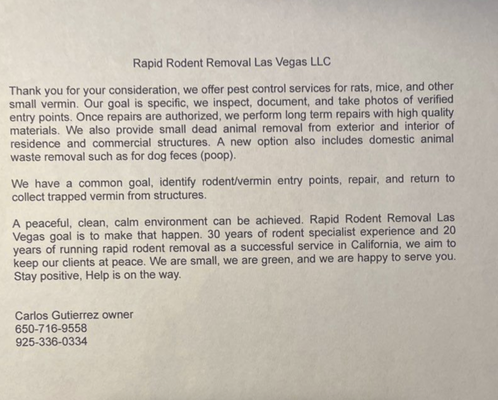 Rapid Rodent Removal Las Vegas LLC

Thank you for your consideration, we offer pest control services for rats, mice, and other small vermin. Our goal is specific, we inspect, document, and take photos of verified entry points. Once repairs are authorized, we perform long term repairs with high quality materials. We also provide small dead animal removal from exterior and interior of residence and commercial structures. A new option also includes domestic animal waste removal such as for dog feces (poop).

We have a common goal, identify rodent/vermin entry points, repair, and return to collect trapped vermin from structures.

A peaceful, clean, calm environment can be achieved. Rapid Rodent Removal Las Vegas goal is to make that happen. 30 years of rodent specialist experience and 20 years of running rapid rodent removal as a successful service in California, we aim to keep our clients at peace. We are small, we are green, and we are happy to serve you. Stay positive, Help is on the way.

Carlos Gutierrez owner
650-716-9558
925-336-0334